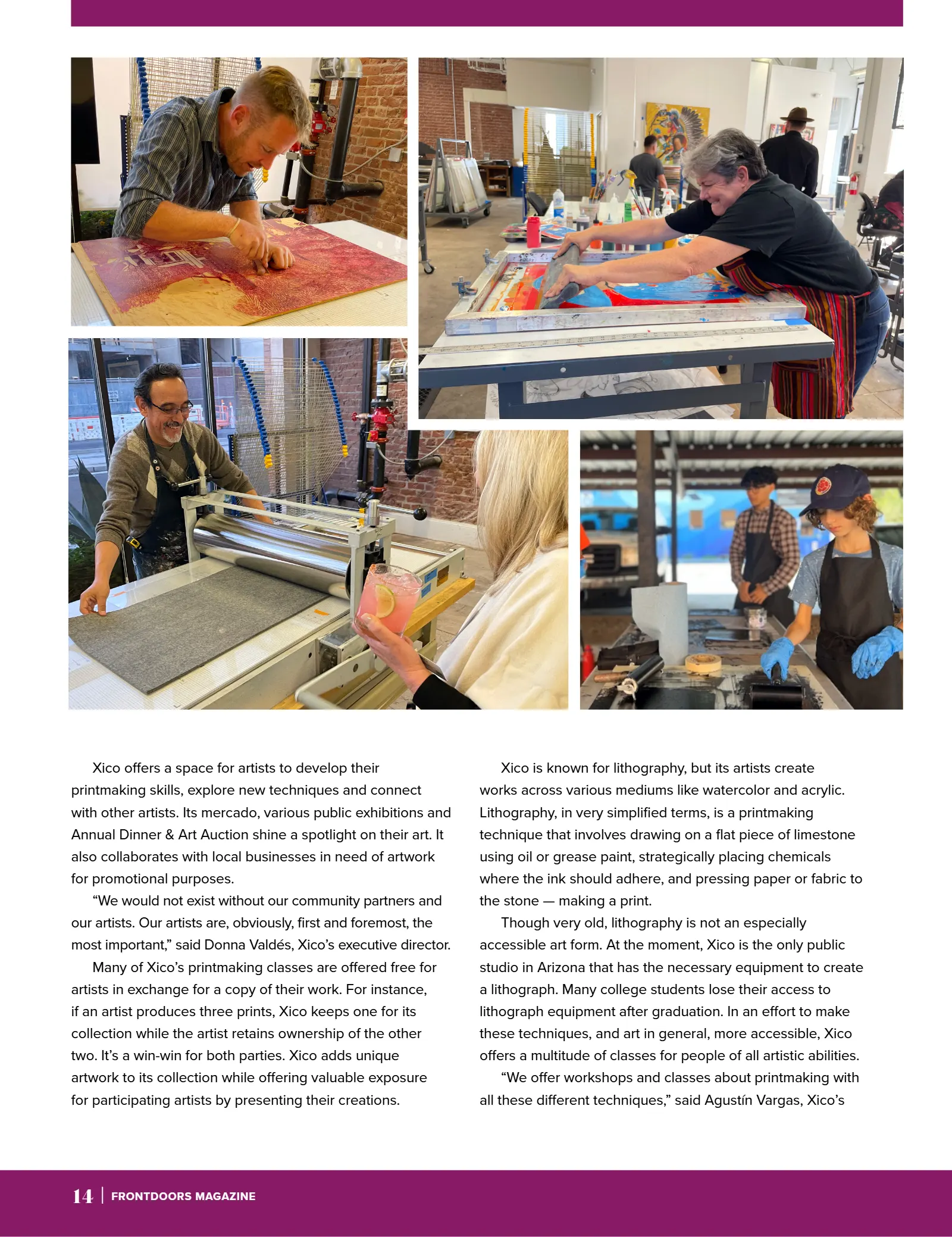 Xico offers a space for artists to develop their printmaking skills, explore new techniques and connect with other artists. Its mercado, various public exhibitions and Annual Dinner & Art Auction shine a spotlight on their art. It also collaborates with local businesses in need of artwork for promotional purposes.

"We would not exist without our community partners and our artists. Our artists are, obviously, first and foremost, the most important," said Donna Valdés, Xico's executive director.

Many of Xico's printmaking classes are offered free for artists in exchange for a copy of their work. For instance, if an artist produces three prints, Xico keeps one for its collection while the artist retains ownership of the other two. It's a win-win for both parties. Xico adds unique artwork to its collection while offering valuable exposure for participating artists by presenting their creations.

Xico is known for lithography, but its artists create works across various mediums like watercolor and acrylic. Lithography, in very simplified terms, is a printmaking technique that involves drawing on a flat piece of limestone using oil or grease paint, strategically placing chemicals where the ink should adhere, and pressing paper or fabric to the stone — making a print.

Though very old, lithography is not an especially accessible art form. At the moment, Xico is the only public studio in Arizona that has the necessary equipment to create a lithograph. Many college students lose their access to lithograph equipment after graduation. In an effort to make these techniques, and art in general, more accessible, Xico offers a multitude of classes for people of all artistic abilities.

"We offer workshops and classes about printmaking with all these different techniques," said Agustín Vargas, Xico's

14 | FRONTDOORS MAGAZINE